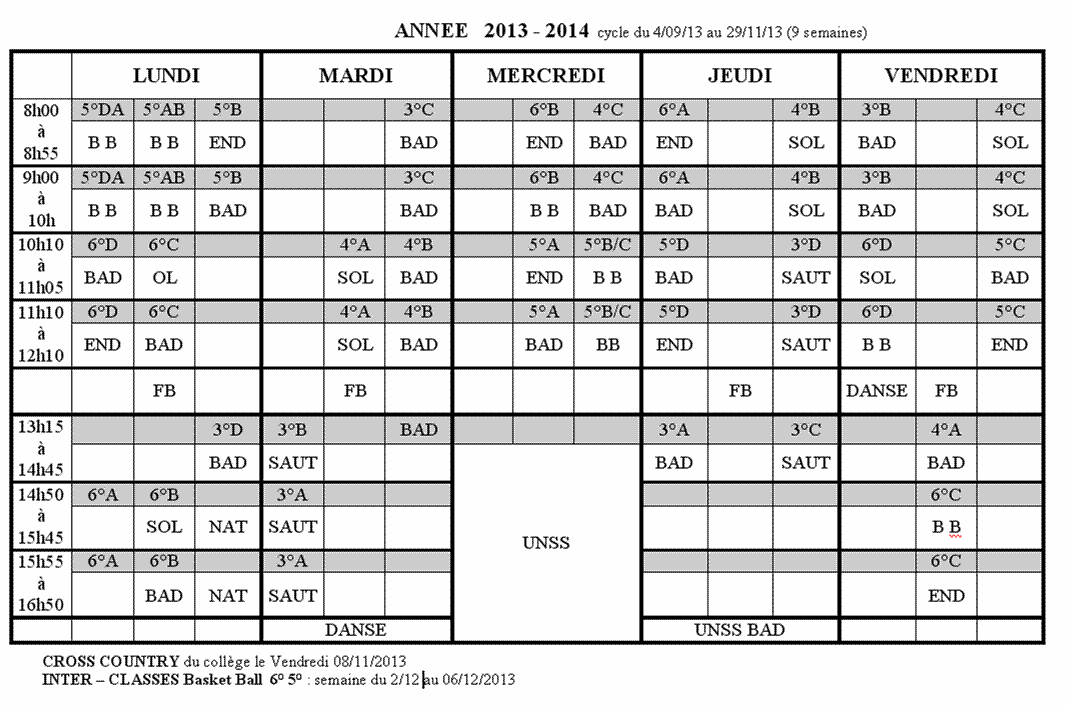 ANNEE 2013 - 2014 cycle du 4/09/13 au 29/11/13 (9 semaines)

| | LUNDI | | | MARDI | | | MERCREDI | | | JEUDI | | | VENDREDI | | |
|---|---|---|---|---|---|---|---|---|---|---|---|---|---|---|---|
| 8h00 à 8h55 | 5°DA | 5°AB | 5°B | | | 3°C | | 6°B | 4°C | 6°A | | 4°B | 3°B | | 4°C |
| | B B | B B | END | | | BAD | | END | BAD | END | | SOL | BAD | | SOL |
| 9h00 à 10h | 5°DA | 5°AB | 5°B | | | 3°C | | 6°B | 4°C | 6°A | | 4°B | 3°B | | 4°C |
| | B B | B B | BAD | | | BAD | | B B | BAD | BAD | | SOL | BAD | | SOL |
| 10h10 à 11h05 | 6°D | 6°C | | | 4°A | 4°B | | 5°A | 5°B/C | 5°D | | 3°D | 6°D | | 5°C |
| | BAD | OL | | | SOL | BAD | | END | B B | BAD | | SAUT | SOL | | BAD |
| 11h10 à 12h10 | 6°D | 6°C | | | 4°A | 4°B | | 5°A | 5°B/C | 5°D | | 3°D | 6°D | | 5°C |
| | END | BAD | | | SOL | BAD | | BAD | BB | END | | SAUT | B B | | END |
| | | FB | | | FB | | | | | | FB | | DANSE | FB | |
| 13h15 à 14h45 | | | 3°D | 3°B | | BAD | | | | 3°A | | 3°C | | 4°A | |
| | | | BAD | SAUT | | | UNSS | | | BAD | | SAUT | | BAD | |
| 14h50 à 15h45 | 6°A | 6°B | | 3°A | | | | | | | | | | 6°C | |
| | | SOL | NAT | SAUT | | | | | | | | | | B B | |
| 15h55 à 16h50 | 6°A | 6°B | | 3°A | | | | | | | | | | 6°C | |
| | | BAD | NAT | SAUT | | | | | | | | | | END | |
| | | | | DANSE | | | | | | UNSS BAD | | | | | |

CROSS COUNTRY du collège le Vendredi 08/11/2013
INTER – CLASSES Basket Ball 6° 5° : semaine du 2/12 au 06/12/2013